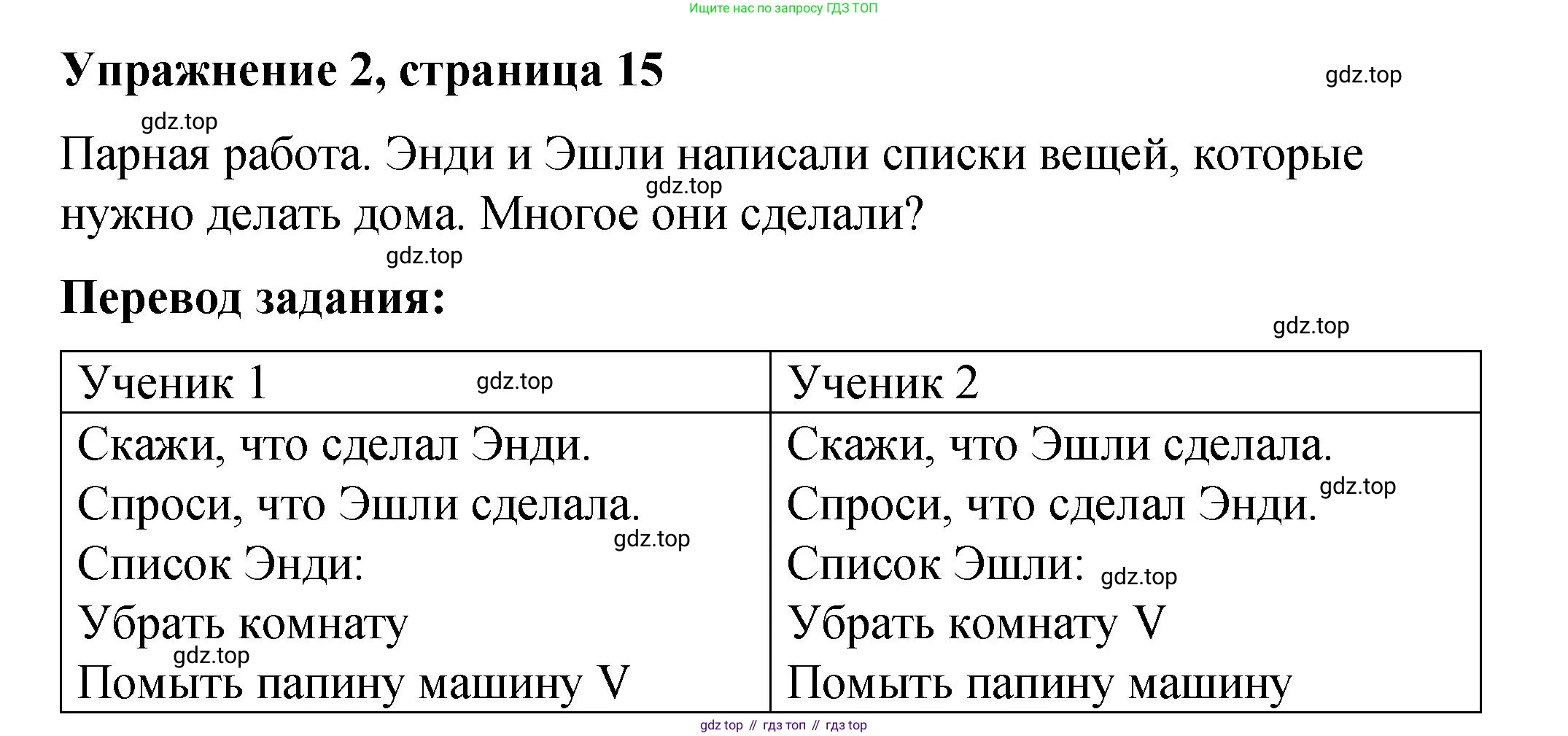 Ищите нас по запросу ГДЗ ТОП

Упражнение 2, страница 15

Парная работа. Энди и Эшли написали списки вещей, которые нужно делать дома. Многое они сделали?

Перевод задания:

| Ученик 1 | Ученик 2 |
|---|---|
| Скажи, что сделал Энди. Спроси, что Эшли сделала. Список Энди: Убрать комнату Помыть папину машину V | Скажи, что Эшли сделала. Спроси, что сделал Энди. Список Эшли: Убрать комнату V Помыть папину машину |

gdz top // гдз топ // гдз top

gdz.top